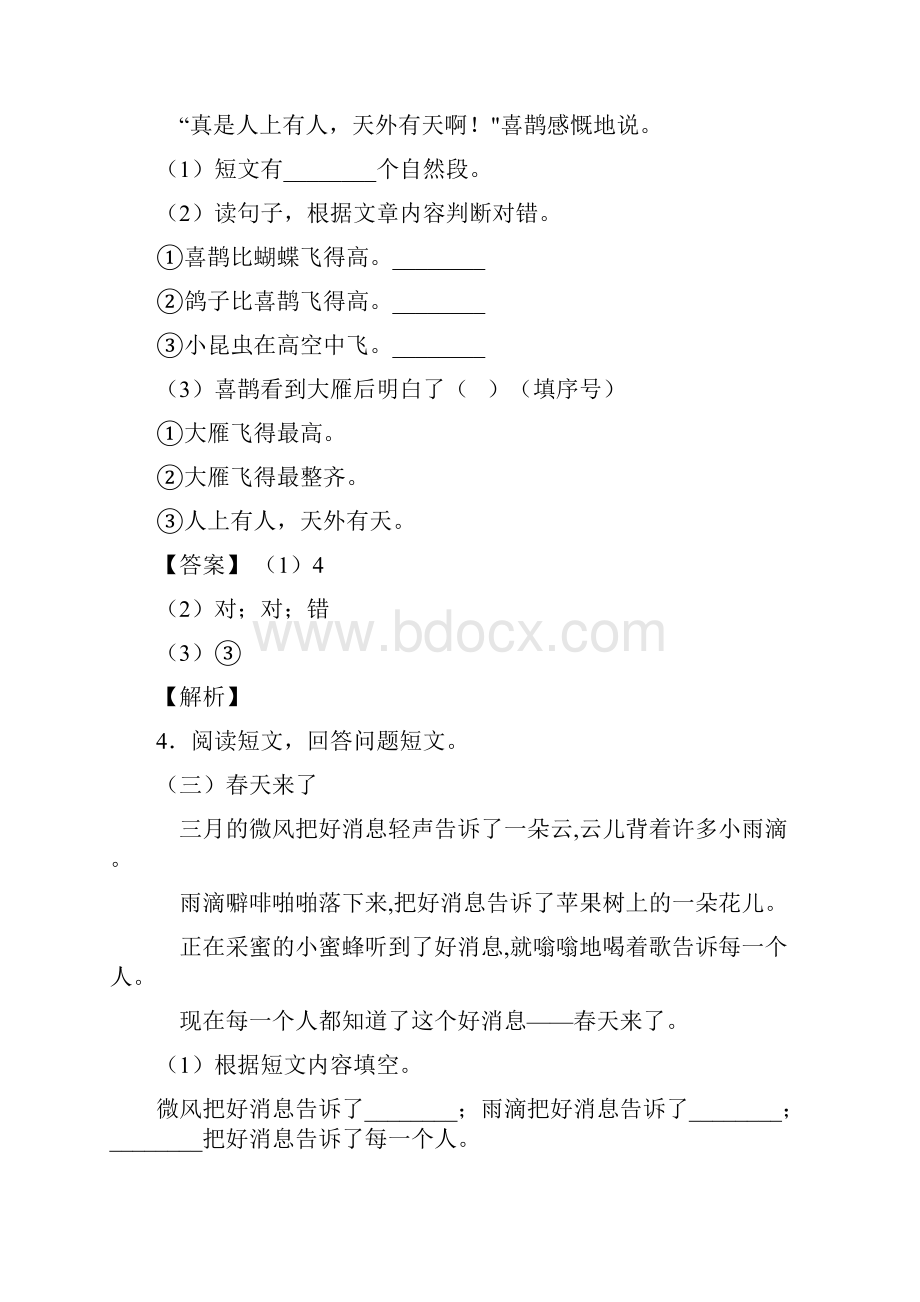 “真是人上有人，天外有天啊！"喜鹊感慨地说。

（1）短文有________个自然段。

（2）读句子，根据文章内容判断对错。

①喜鹊比蝴蝶飞得高。________

②鸽子比喜鹊飞得高。________

③小昆虫在高空中飞。________

（3）喜鹊看到大雁后明白了（ ）（填序号）

①大雁飞得最高。

②大雁飞得最整齐。

③人上有人，天外有天。

【答案】（1）4

（2）对；对；错

（3）③

【解析】

4．阅读短文，回答问题短文。

（三）春天来了

三月的微风把好消息轻声告诉了一朵云,云儿背着许多小雨滴。

雨滴噼啡啪啪落下来,把好消息告诉了苹果树上的一朵花儿。

正在采蜜的小蜜蜂听到了好消息,就嗡嗡地喝着歌告诉每一个人。

现在每一个人都知道了这个好消息——春天来了。

（1）根据短文内容填空。

微风把好消息告诉了________；雨滴把好消息告诉了________；________把好消息告诉了每一个人。

www.bdocx.com